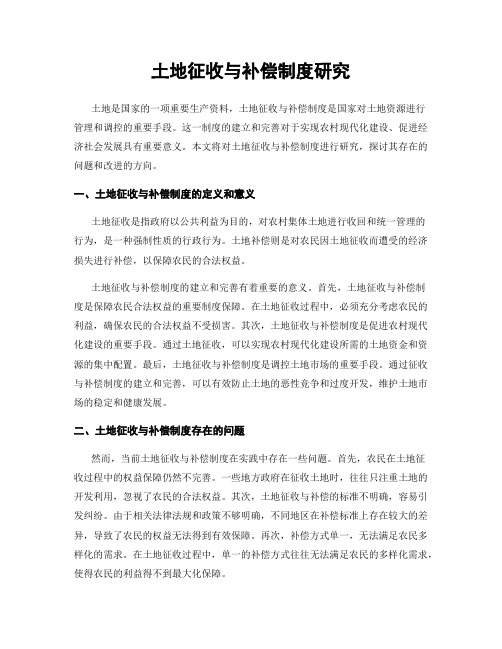 土地征收与补偿制度研究

土地是国家的一项重要生产资料，土地征收与补偿制度是国家对土地资源进行管理和调控的重要手段。这一制度的建立和完善对于实现农村现代化建设、促进经济社会发展具有重要意义。本文将对土地征收与补偿制度进行研究，探讨其存在的问题和改进的方向。

一、土地征收与补偿制度的定义和意义

土地征收是指政府以公共利益为目的，对农村集体土地进行收回和统一管理的行为，是一种强制性质的行政行为。土地补偿则是对农民因土地征收而遭受的经济损失进行补偿，以保障农民的合法权益。

土地征收与补偿制度的建立和完善有着重要的意义。首先，土地征收与补偿制度是保障农民合法权益的重要制度保障。在土地征收过程中，必须充分考虑农民的利益，确保农民的合法权益不受损害。其次，土地征收与补偿制度是促进农村现代化建设的重要手段。通过土地征收，可以实现农村现代化建设所需的土地资金和资源的集中配置。最后，土地征收与补偿制度是调控土地市场的重要手段。通过征收与补偿制度的建立和完善，可以有效防止土地的恶性竞争和过度开发，维护土地市场的稳定和健康发展。

二、土地征收与补偿制度存在的问题

然而，当前土地征收与补偿制度在实践中存在一些问题。首先，农民在土地征收过程中的权益保障仍然不完善。一些地方政府在征收土地时，往往只注重土地的开发利用，忽视了农民的合法权益。其次，土地征收与补偿的标准不明确，容易引发纠纷。由于相关法律法规和政策不够明确，不同地区在补偿标准上存在较大的差异，导致了农民的权益无法得到有效保障。再次，补偿方式单一，无法满足农民多样化的需求。在土地征收过程中，单一的补偿方式往往无法满足农民的多样化需求，使得农民的利益得不到最大化保障。